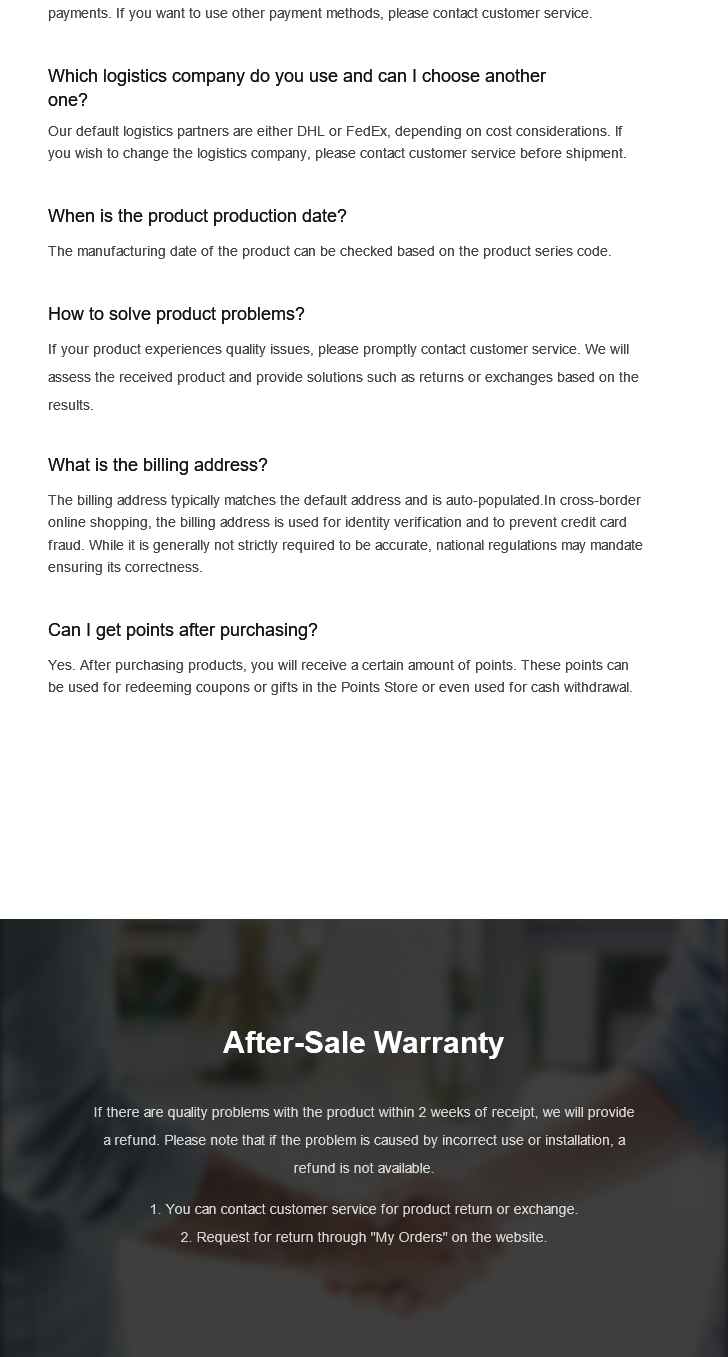 payments. If you want to use other payment methods, please contact customer service.

Which logistics company do you use and can I choose another one?

Our default logistics partners are either DHL or FedEx, depending on cost considerations. If you wish to change the logistics company, please contact customer service before shipment.

When is the product production date?

The manufacturing date of the product can be checked based on the product series code.

How to solve product problems?

If your product experiences quality issues, please promptly contact customer service. We will assess the received product and provide solutions such as returns or exchanges based on the results.

What is the billing address?

The billing address typically matches the default address and is auto-populated.In cross-border online shopping, the billing address is used for identity verification and to prevent credit card fraud. While it is generally not strictly required to be accurate, national regulations may mandate ensuring its correctness.

Can I get points after purchasing?

Yes. After purchasing products, you will receive a certain amount of points. These points can be used for redeeming coupons or gifts in the Points Store or even used for cash withdrawal.

After-Sale Warranty

If there are quality problems with the product within 2 weeks of receipt, we will provide a refund. Please note that if the problem is caused by incorrect use or installation, a refund is not available.

1. You can contact customer service for product return or exchange.
2. Request for return through "My Orders" on the website.